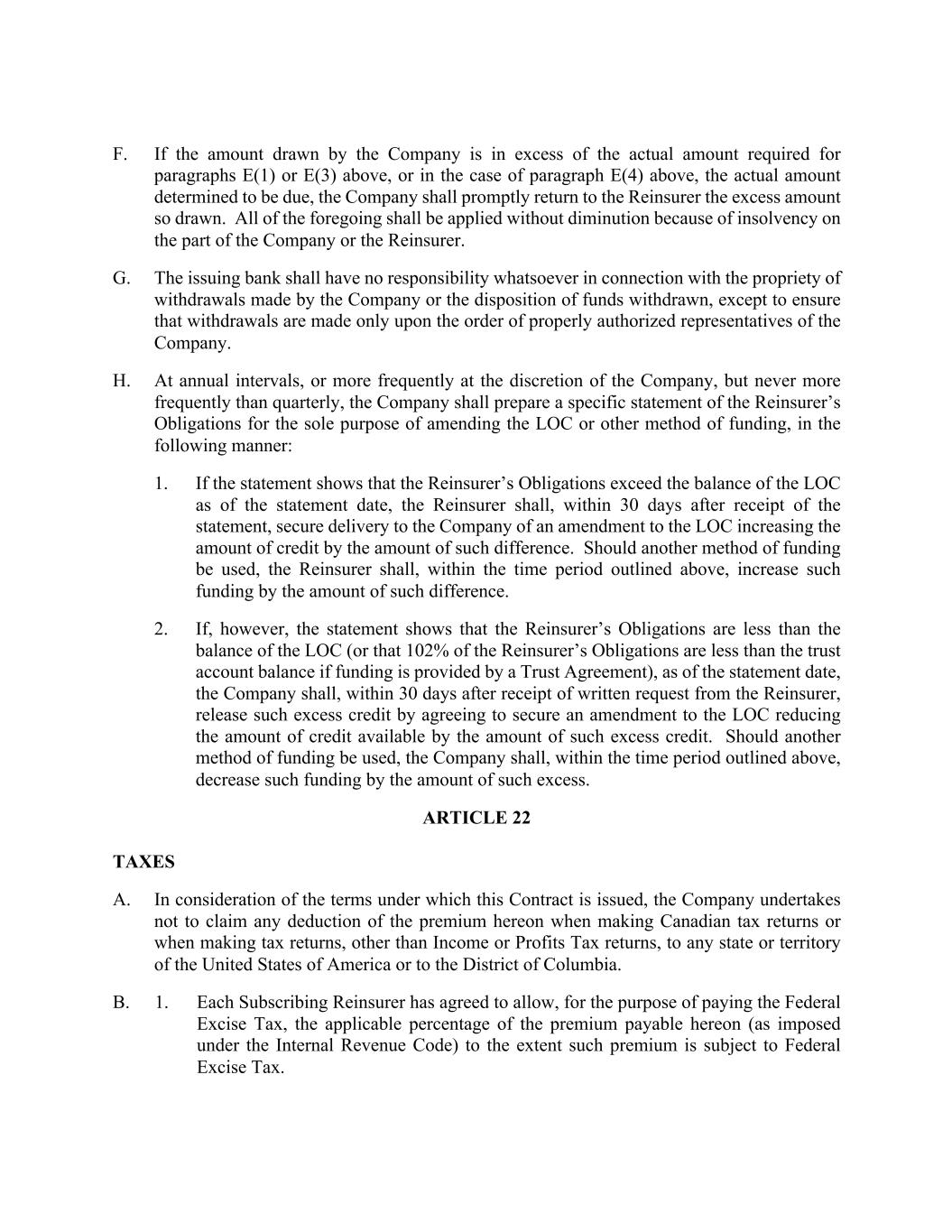 F. If the amount drawn by the Company is in excess of the actual amount required for paragraphs E(1) or E(3) above, or in the case of paragraph E(4) above, the actual amount determined to be due, the Company shall promptly return to the Reinsurer the excess amount so drawn. All of the foregoing shall be applied without diminution because of insolvency on the part of the Company or the Reinsurer.

G. The issuing bank shall have no responsibility whatsoever in connection with the propriety of withdrawals made by the Company or the disposition of funds withdrawn, except to ensure that withdrawals are made only upon the order of properly authorized representatives of the Company.

H. At annual intervals, or more frequently at the discretion of the Company, but never more frequently than quarterly, the Company shall prepare a specific statement of the Reinsurer's Obligations for the sole purpose of amending the LOC or other method of funding, in the following manner:

1. If the statement shows that the Reinsurer's Obligations exceed the balance of the LOC as of the statement date, the Reinsurer shall, within 30 days after receipt of the statement, secure delivery to the Company of an amendment to the LOC increasing the amount of credit by the amount of such difference. Should another method of funding be used, the Reinsurer shall, within the time period outlined above, increase such funding by the amount of such difference.

2. If, however, the statement shows that the Reinsurer's Obligations are less than the balance of the LOC (or that 102% of the Reinsurer's Obligations are less than the trust account balance if funding is provided by a Trust Agreement), as of the statement date, the Company shall, within 30 days after receipt of written request from the Reinsurer, release such excess credit by agreeing to secure an amendment to the LOC reducing the amount of credit available by the amount of such excess credit. Should another method of funding be used, the Company shall, within the time period outlined above, decrease such funding by the amount of such excess.

ARTICLE 22

TAXES

A. In consideration of the terms under which this Contract is issued, the Company undertakes not to claim any deduction of the premium hereon when making Canadian tax returns or when making tax returns, other than Income or Profits Tax returns, to any state or territory of the United States of America or to the District of Columbia.

B. 1. Each Subscribing Reinsurer has agreed to allow, for the purpose of paying the Federal Excise Tax, the applicable percentage of the premium payable hereon (as imposed under the Internal Revenue Code) to the extent such premium is subject to Federal Excise Tax.